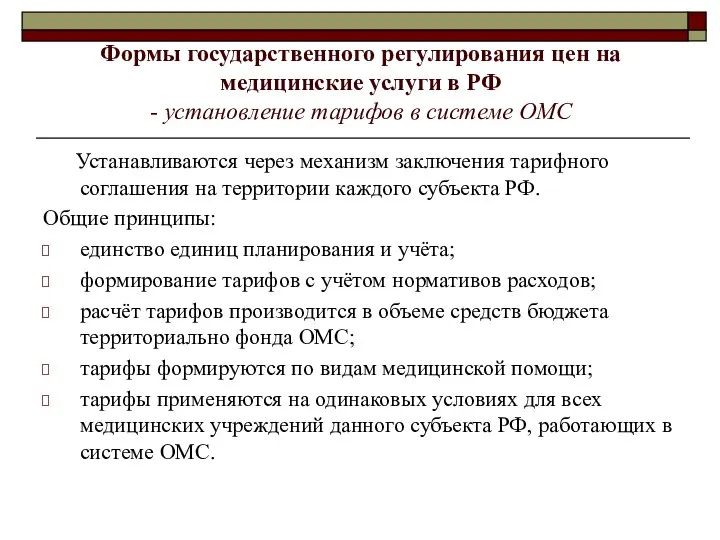 Формы государственного регулирования цен на медицинские услуги в РФ
- установление тарифов в системе ОМС

Устанавливаются через механизм заключения тарифного соглашения на территории каждого субъекта РФ.

Общие принципы:

единство единиц планирования и учёта;

формирование тарифов с учётом нормативов расходов;

расчёт тарифов производится в объеме средств бюджета территориально фонда ОМС;

тарифы формируются по видам медицинской помощи;

тарифы применяются на одинаковых условиях для всех медицинских учреждений данного субъекта РФ, работающих в системе ОМС.